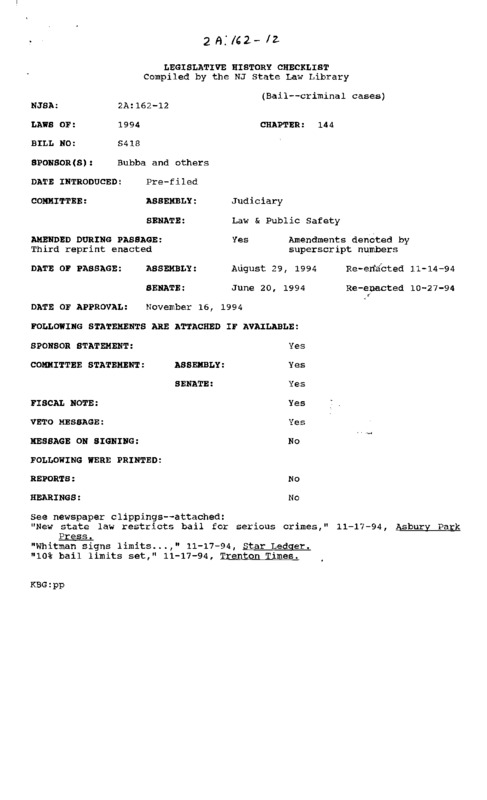 2A:162-12

LEGISLATIVE HISTORY CHECKLIST
Compiled by the NJ State Law Library

(Bail--criminal cases)

NJSA: 2A:162-12

LAWS OF: 1994 CHAPTER: 144

BILL NO: S418

SPONSOR(S): Bubba and others

DATE INTRODUCED: Pre-filed

COMMITTEE: ASSEMBLY: Judiciary

SENATE: Law & Public Safety

AMENDED DURING PASSAGE: Yes Amendments denoted by superscript numbers
Third reprint enacted

DATE OF PASSAGE: ASSEMBLY: August 29, 1994 Re-enacted 11-14-94

SENATE: June 20, 1994 Re-enacted 10-27-94

DATE OF APPROVAL: November 16, 1994

FOLLOWING STATEMENTS ARE ATTACHED IF AVAILABLE:

SPONSOR STATEMENT: Yes

COMMITTEE STATEMENT: ASSEMBLY: Yes

SENATE: Yes

FISCAL NOTE: Yes

VETO MESSAGE: Yes

MESSAGE ON SIGNING: No

FOLLOWING WERE PRINTED:

REPORTS: No

HEARINGS: No

See newspaper clippings--attached:
"New state law restricts bail for serious crimes," 11-17-94, Asbury Park Press.
"Whitman signs limits...," 11-17-94, Star Ledger.
"10% bail limits set," 11-17-94, Trenton Times.

KBG:pp